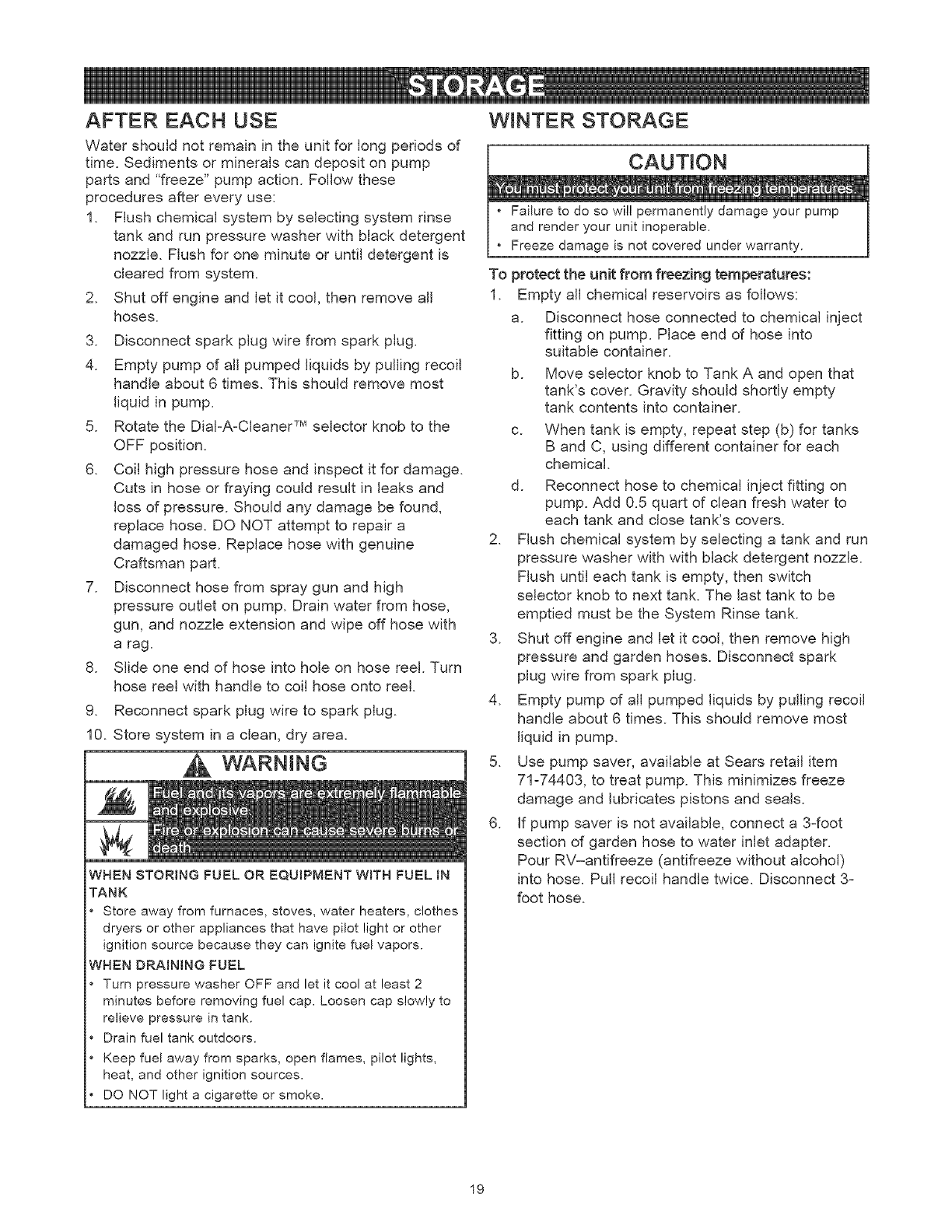 STORAGE

AFTER EACH USE

Water should not remain in the unit for long periods of time. Sediments or minerals can deposit on pump parts and "freeze" pump action. Follow these procedures after every use:

1. Flush chemical system by selecting system rinse tank and run pressure washer with black detergent nozzle. Flush for one minute or until detergent is cleared from system.
2. Shut off engine and let it cool, then remove all hoses.
3. Disconnect spark plug wire from spark plug.
4. Empty pump of all pumped liquids by pulling recoil handle about 6 times. This should remove most liquid in pump.
5. Rotate the Dial-A-Cleaner™ selector knob to the OFF position.
6. Coil high pressure hose and inspect it for damage. Cuts in hose or fraying could result in leaks and loss of pressure. Should any damage be found, replace hose. DO NOT attempt to repair a damaged hose. Replace hose with genuine Craftsman part.
7. Disconnect hose from spray gun and high pressure outlet on pump. Drain water from hose, gun, and nozzle extension and wipe off hose with a rag.
8. Slide one end of hose into hole on hose reel. Turn hose reel with handle to coil hose onto reel.
9. Reconnect spark plug wire to spark plug.
10. Store system in a clean, dry area.

WARNING

Fuel and its vapors are extremely flammable and explosive.

Fire or explosion can cause severe burns or death.

WHEN STORING FUEL OR EQUIPMENT WITH FUEL IN TANK
• Store away from furnaces, stoves, water heaters, clothes dryers or other appliances that have pilot light or other ignition source because they can ignite fuel vapors.

WHEN DRAINING FUEL
• Turn pressure washer OFF and let it cool at least 2 minutes before removing fuel cap. Loosen cap slowly to relieve pressure in tank.
• Drain fuel tank outdoors.
• Keep fuel away from sparks, open flames, pilot lights, heat, and other ignition sources.
• DO NOT light a cigarette or smoke.

WINTER STORAGE

CAUTION

You must protect your unit from freezing temperatures.
• Failure to do so will permanently damage your pump and render your unit inoperable.
• Freeze damage is not covered under warranty.

To protect the unit from freezing temperatures:
1. Empty all chemical reservoirs as follows:
a. Disconnect hose connected to chemical inject fitting on pump. Place end of hose into suitable container.
b. Move selector knob to Tank A and open that tank's cover. Gravity should shortly empty tank contents into container.
c. When tank is empty, repeat step (b) for tanks B and C, using different container for each chemical.
d. Reconnect hose to chemical inject fitting on pump. Add 0.5 quart of clean fresh water to each tank and close tank's covers.
2. Flush chemical system by selecting a tank and run pressure washer with with black detergent nozzle. Flush until each tank is empty, then switch selector knob to next tank. The last tank to be emptied must be the System Rinse tank.
3. Shut off engine and let it cool, then remove high pressure and garden hoses. Disconnect spark plug wire from spark plug.
4. Empty pump of all pumped liquids by pulling recoil handle about 6 times. This should remove most liquid in pump.
5. Use pump saver, available at Sears retail item 71-74403, to treat pump. This minimizes freeze damage and lubricates pistons and seals.
6. If pump saver is not available, connect a 3-foot section of garden hose to water inlet adapter. Pour RV–antifreeze (antifreeze without alcohol) into hose. Pull recoil handle twice. Disconnect 3-foot hose.

19